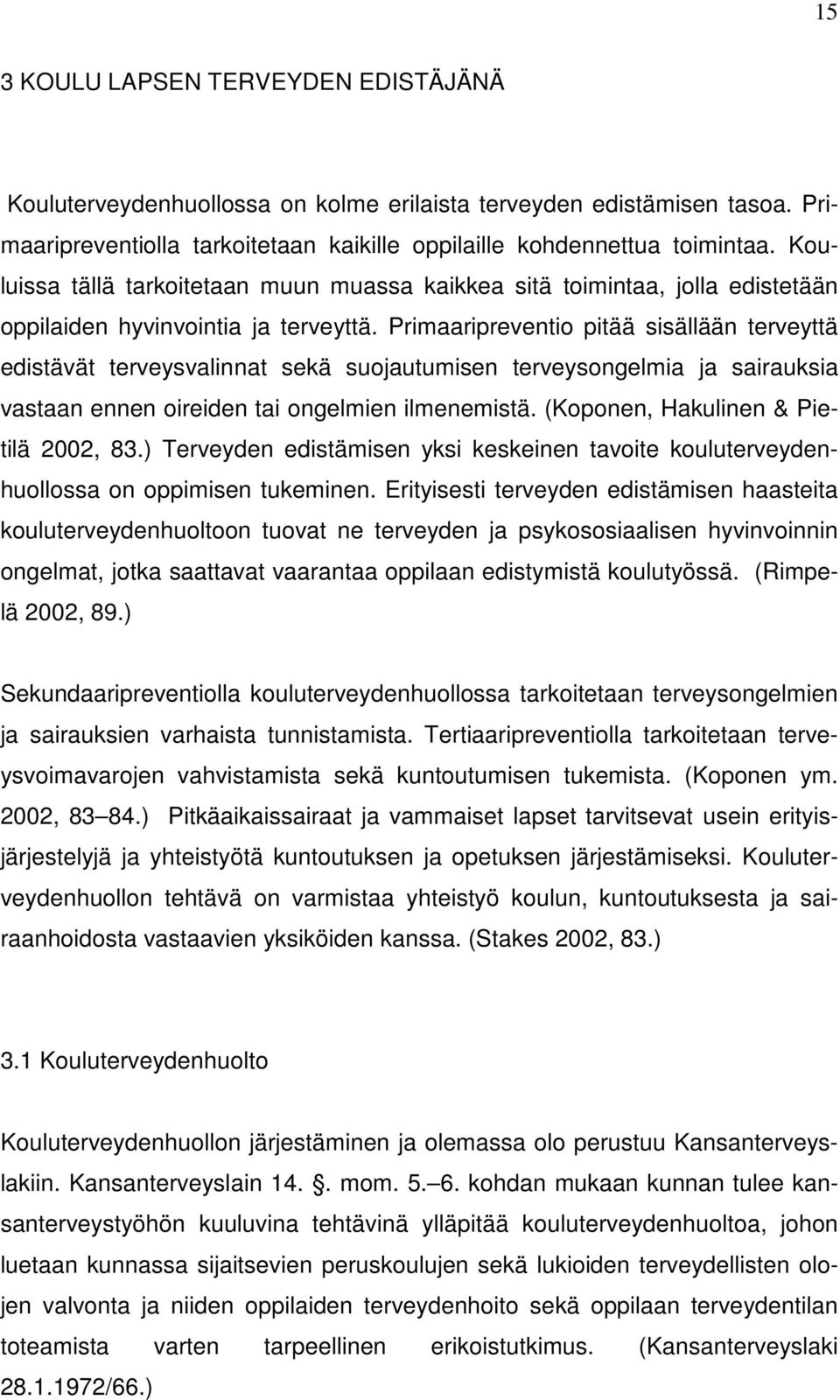 15

3 KOULU LAPSEN TERVEYDEN EDISTÄJÄNÄ

Kouluterveydenhuollossa on kolme erilaista terveyden edistämisen tasoa. Primaaripreventiolla tarkoitetaan kaikille oppilaille kohdennettua toimintaa. Kouluissa tällä tarkoitetaan muun muassa kaikkea sitä toimintaa, jolla edistetään oppilaiden hyvinvointia ja terveyttä. Primaaripreventio pitää sisällään terveyttä edistävät terveysvalinnat sekä suojautumisen terveysongelmia ja sairauksia vastaan ennen oireiden tai ongelmien ilmenemistä. (Koponen, Hakulinen & Pietilä 2002, 83.) Terveyden edistämisen yksi keskeinen tavoite kouluterveydenhuollossa on oppimisen tukeminen. Erityisesti terveyden edistämisen haasteita kouluterveydenhuoltoon tuovat ne terveyden ja psykososiaalisen hyvinvoinnin ongelmat, jotka saattavat vaarantaa oppilaan edistymistä koulutyössä. (Rimpelä 2002, 89.)

Sekundaaripreventiolla kouluterveydenhuollossa tarkoitetaan terveysongelmien ja sairauksien varhaista tunnistamista. Tertiaaripreventiolla tarkoitetaan terveysvoimavarojen vahvistamista sekä kuntoutumisen tukemista. (Koponen ym. 2002, 83 84.) Pitkäaikaissairaat ja vammaiset lapset tarvitsevat usein erityisjärjestelyjä ja yhteistyötä kuntoutuksen ja opetuksen järjestämiseksi. Kouluterveydenhuollon tehtävä on varmistaa yhteistyö koulun, kuntoutuksesta ja sairaanhoidosta vastaavien yksiköiden kanssa. (Stakes 2002, 83.)

3.1 Kouluterveydenhuolto

Kouluterveydenhuollon järjestäminen ja olemassa olo perustuu Kansanterveyslakiin. Kansanterveyslain 14. . mom. 5. 6. kohdan mukaan kunnan tulee kansanterveystyöhön kuuluvina tehtävinä ylläpitää kouluterveydenhuoltoa, johon luetaan kunnassa sijaitsevien peruskoulujen sekä lukioiden terveydellisten olojen valvonta ja niiden oppilaiden terveydenhoito sekä oppilaan terveydentilan toteamista varten tarpeellinen erikoistutkimus. (Kansanterveyslaki 28.1.1972/66.)